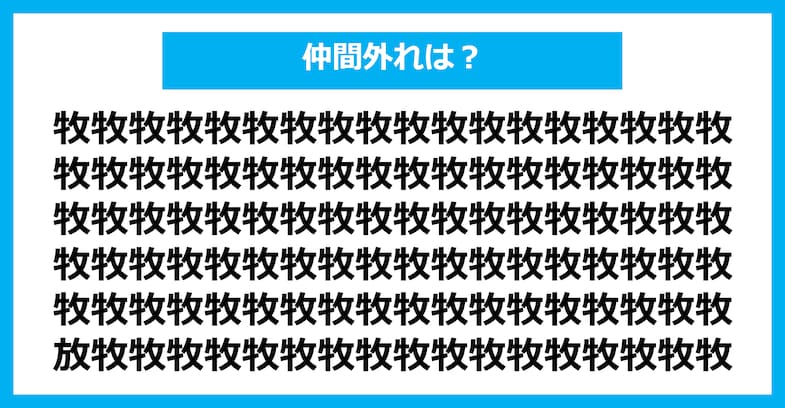 仲間外れは？

牧牧牧牧牧牧牧牧牧牧牧牧牧牧牧牧牧牧
牧牧牧牧牧牧牧牧牧牧牧牧牧牧牧牧牧牧
牧牧牧牧牧牧牧牧牧牧牧牧牧牧牧牧牧牧
牧牧牧牧牧牧牧牧牧牧牧牧牧牧牧牧牧牧
牧牧牧牧牧牧牧牧牧牧牧牧牧牧牧牧牧牧
放牧牧牧牧牧牧牧牧牧牧牧牧牧牧牧牧牧